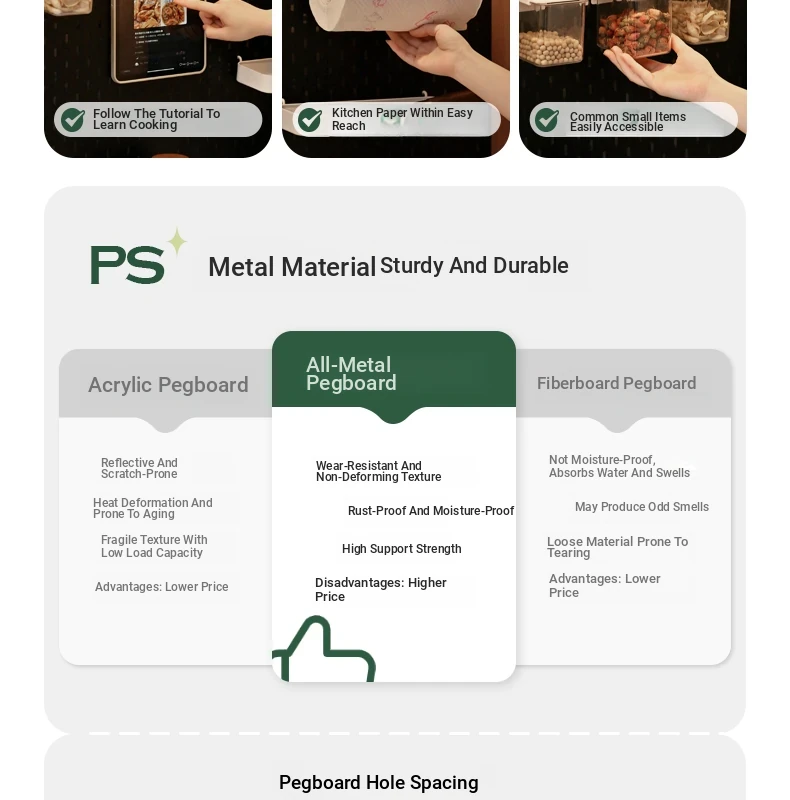 Follow The Tutorial To Learn Cooking

Kitchen Paper Within Easy Reach

Common Small Items Easily Accessible

PS

Metal Material Sturdy And Durable

Acrylic Pegboard

Reflective And Scratch-Prone

Heat Deformation And Prone To Aging

Fragile Texture With Low Load Capacity

Advantages: Lower Price

All-Metal Pegboard

Wear-Resistant And Non-Deforming Texture

Rust-Proof And Moisture-Proof

High Support Strength

Disadvantages: Higher Price

Fiberboard Pegboard

Not Moisture-Proof, Absorbs Water And Swells

May Produce Odd Smells

Loose Material Prone To Tearing

Advantages: Lower Price

Pegboard Hole Spacing